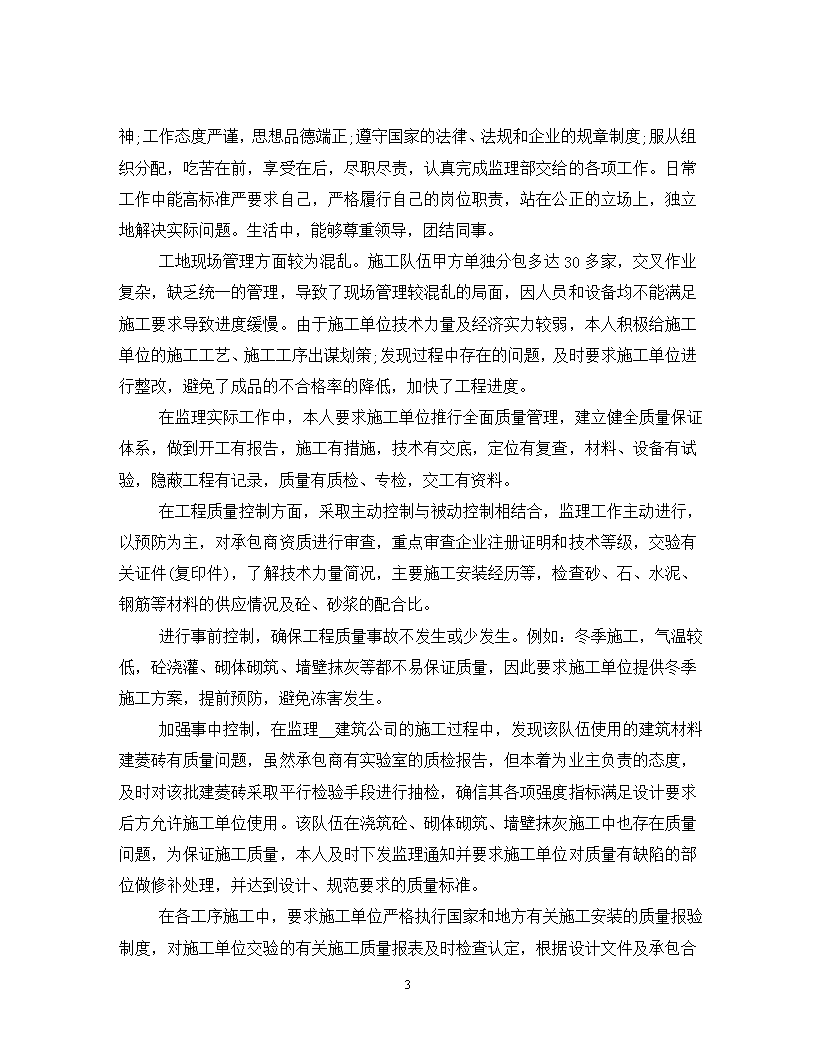 神;工作态度严谨，思想品德端正;遵守国家的法律、法规和企业的规章制度;服从组织分配，吃苦在前，享受在后，尽职尽责，认真完成监理部交给的各项工作。日常工作中能高标准严要求自己，严格履行自己的岗位职责，站在公正的立场上，独立地解决实际问题。生活中，能够尊重领导，团结同事。

工地现场管理方面较为混乱。施工队伍甲方单独分包多达30多家，交叉作业复杂，缺乏统一的管理，导致了现场管理较混乱的局面，因人员和设备均不能满足施工要求导致进度缓慢。由于施工单位技术力量及经济实力较弱，本人积极给施工单位的施工工艺、施工工序出谋划策;发现过程中存在的问题，及时要求施工单位进行整改，避免了成品的不合格率的降低，加快了工程进度。

在监理实际工作中，本人要求施工单位推行全面质量管理，建立健全质量保证体系，做到开工有报告，施工有措施，技术有交底，定位有复查，材料、设备有试验，隐蔽工程有记录，质量有质检、专检，交工有资料。

在工程质量控制方面，采取主动控制与被动控制相结合，监理工作主动进行，以预防为主，对承包商资质进行审查，重点审查企业注册证明和技术等级，交验有关证件(复印件)，了解技术力量简况，主要施工安装经历等，检查砂、石、水泥、钢筋等材料的供应情况及砼、砂浆的配合比。

进行事前控制，确保工程质量事故不发生或少发生。例如：冬季施工，气温较低，砼浇灌、砌体砌筑、墙壁抹灰等都不易保证质量，因此要求施工单位提供冬季施工方案，提前预防，避免冻害发生。

加强事中控制，在监理__建筑公司的施工过程中，发现该队伍使用的建筑材料建菱砖有质量问题，虽然承包商有实验室的质检报告，但本着为业主负责的态度，及时对该批建菱砖采取平行检验手段进行抽检，确信其各项强度指标满足设计要求后方允许施工单位使用。该队伍在浇筑砼、砌体砌筑、墙壁抹灰施工中也存在质量问题，为保证施工质量，本人及时下发监理通知并要求施工单位对质量有缺陷的部位做修补处理，并达到设计、规范要求的质量标准。

在各工序施工中，要求施工单位严格执行国家和地方有关施工安装的质量报验制度，对施工单位交验的有关施工质量报表及时检查认定，根据设计文件及承包合

3